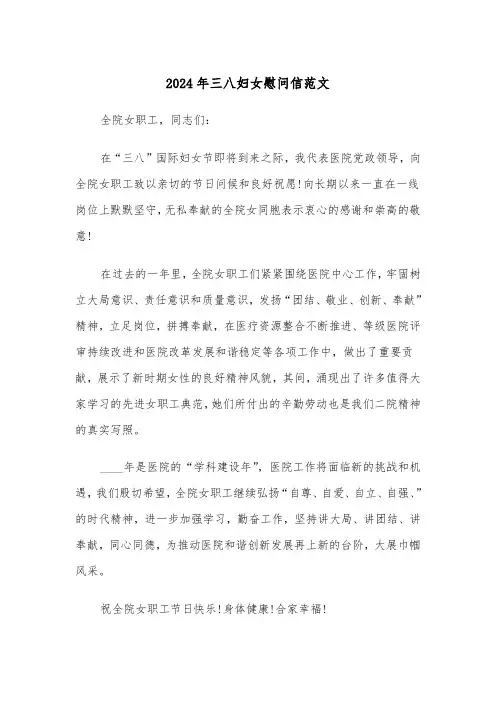 2024年三八妇女慰问信范文

全院女职工，同志们：

在“三八”国际妇女节即将到来之际，我代表医院党政领导，向全院女职工致以亲切的节日问候和良好祝愿！向长期以来一直在一线岗位上默默坚守，无私奉献的全院女同胞表示衷心的感谢和崇高的敬意！

在过去的一年里，全院女职工们紧紧围绕医院中心工作，牢固树立大局意识、责任意识和质量意识，发扬“团结、敬业、创新、奉献”精神，立足岗位，拼搏奉献，在医疗资源整合不断推进、等级医院评审持续改进和医院改革发展和谐稳定等各项工作中，做出了重要贡献，展示了新时期女性的良好精神风貌，其间，涌现出了许多值得大家学习的先进女职工典范，她们所付出的辛勤劳动也是我们二院精神的真实写照。

____年是医院的“学科建设年”，医院工作将面临新的挑战和机遇，我们殷切希望，全院女职工继续弘扬“自尊、自爱、自立、自强、”的时代精神，进一步加强学习，勤奋工作，坚持讲大局、讲团结、讲奉献，同心同德，为推动医院和谐创新发展再上新的台阶，大展巾帼风采。

祝全院女职工节日快乐！身体健康！合家幸福！